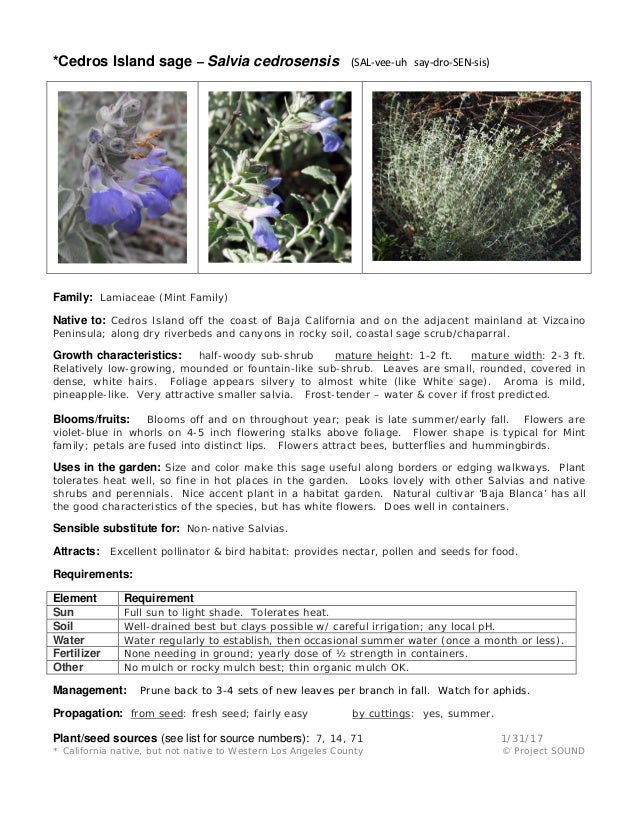 *Cedros Island sage – Salvia cedrosensis (SAL-vee-uh say-dro-SEN-sis)

Family: Lamiaceae (Mint Family)

Native to: Cedros Island off the coast of Baja California and on the adjacent mainland at Vizcaino Peninsula; along dry riverbeds and canyons in rocky soil, coastal sage scrub/chaparral.

Growth characteristics: half-woody sub-shrub mature height: 1-2 ft. mature width: 2-3 ft. Relatively low-growing, mounded or fountain-like sub-shrub. Leaves are small, rounded, covered in dense, white hairs. Foliage appears silvery to almost white (like White sage). Aroma is mild, pineapple-like. Very attractive smaller salvia. Frost-tender – water & cover if frost predicted.

Blooms/fruits: Blooms off and on throughout year; peak is late summer/early fall. Flowers are violet-blue in whorls on 4-5 inch flowering stalks above foliage. Flower shape is typical for Mint family; petals are fused into distinct lips. Flowers attract bees, butterflies and hummingbirds.

Uses in the garden: Size and color make this sage useful along borders or edging walkways. Plant tolerates heat well, so fine in hot places in the garden. Looks lovely with other Salvias and native shrubs and perennials. Nice accent plant in a habitat garden. Natural cultivar 'Baja Blanca' has all the good characteristics of the species, but has white flowers. Does well in containers.

Sensible substitute for: Non-native Salvias.

Attracts: Excellent pollinator & bird habitat: provides nectar, pollen and seeds for food.

Requirements:

| Element | Requirement |
|---|---|
| Sun | Full sun to light shade. Tolerates heat. |
| Soil | Well-drained best but clays possible w/ careful irrigation; any local pH. |
| Water | Water regularly to establish, then occasional summer water (once a month or less). |
| Fertilizer | None needing in ground; yearly dose of ½ strength in containers. |
| Other | No mulch or rocky mulch best; thin organic mulch OK. |

Management: Prune back to 3-4 sets of new leaves per branch in fall. Watch for aphids.

Propagation: from seed: fresh seed; fairly easy by cuttings: yes, summer.

Plant/seed sources (see list for source numbers): 7, 14, 71 1/31/17
* California native, but not native to Western Los Angeles County © Project SOUND